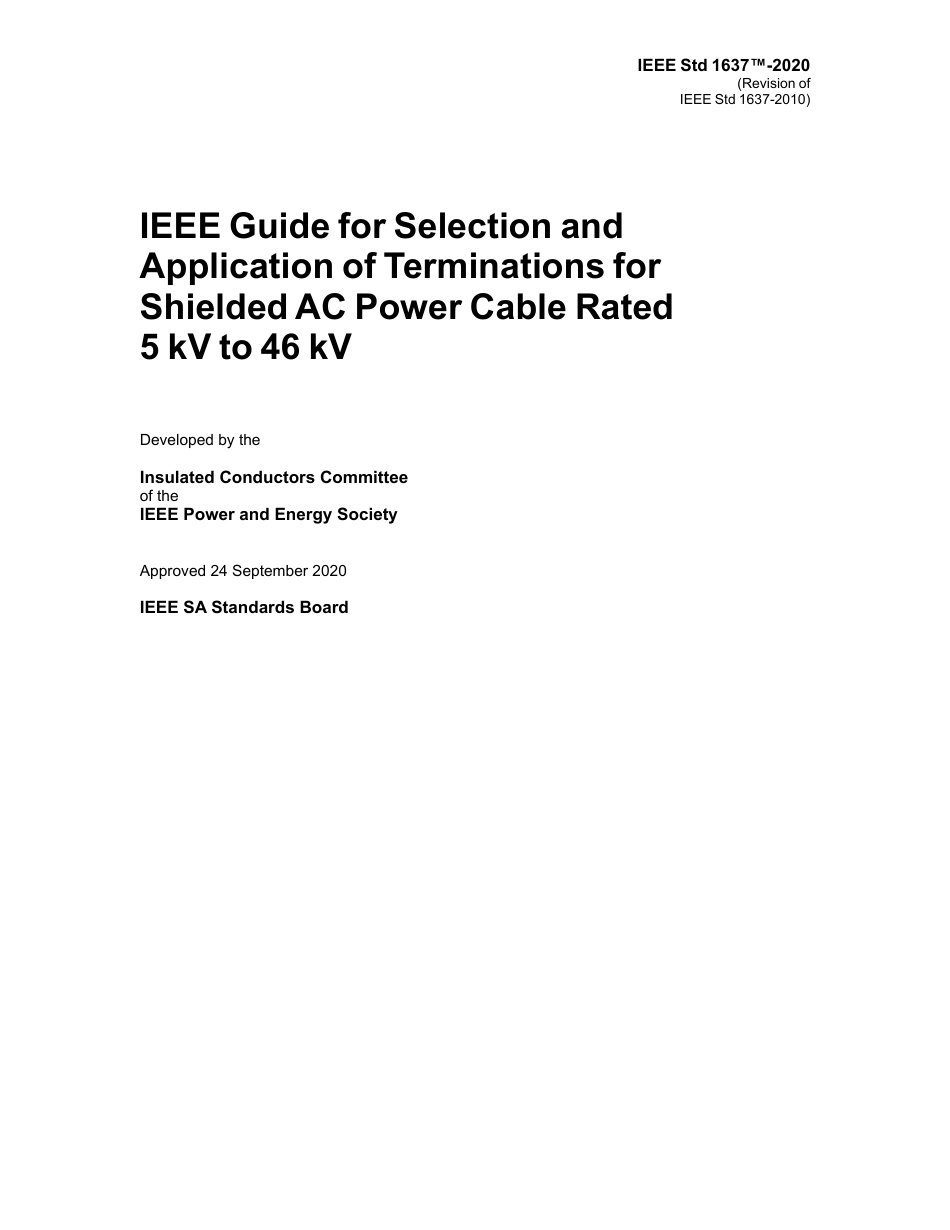 IEEE Std 1637™-2020
(Revision of
IEEE Std 1637-2010)

IEEE Guide for Selection and Application of Terminations for Shielded AC Power Cable Rated 5 kV to 46 kV

Developed by the

Insulated Conductors Committee
of the
IEEE Power and Energy Society

Approved 24 September 2020

IEEE SA Standards Board